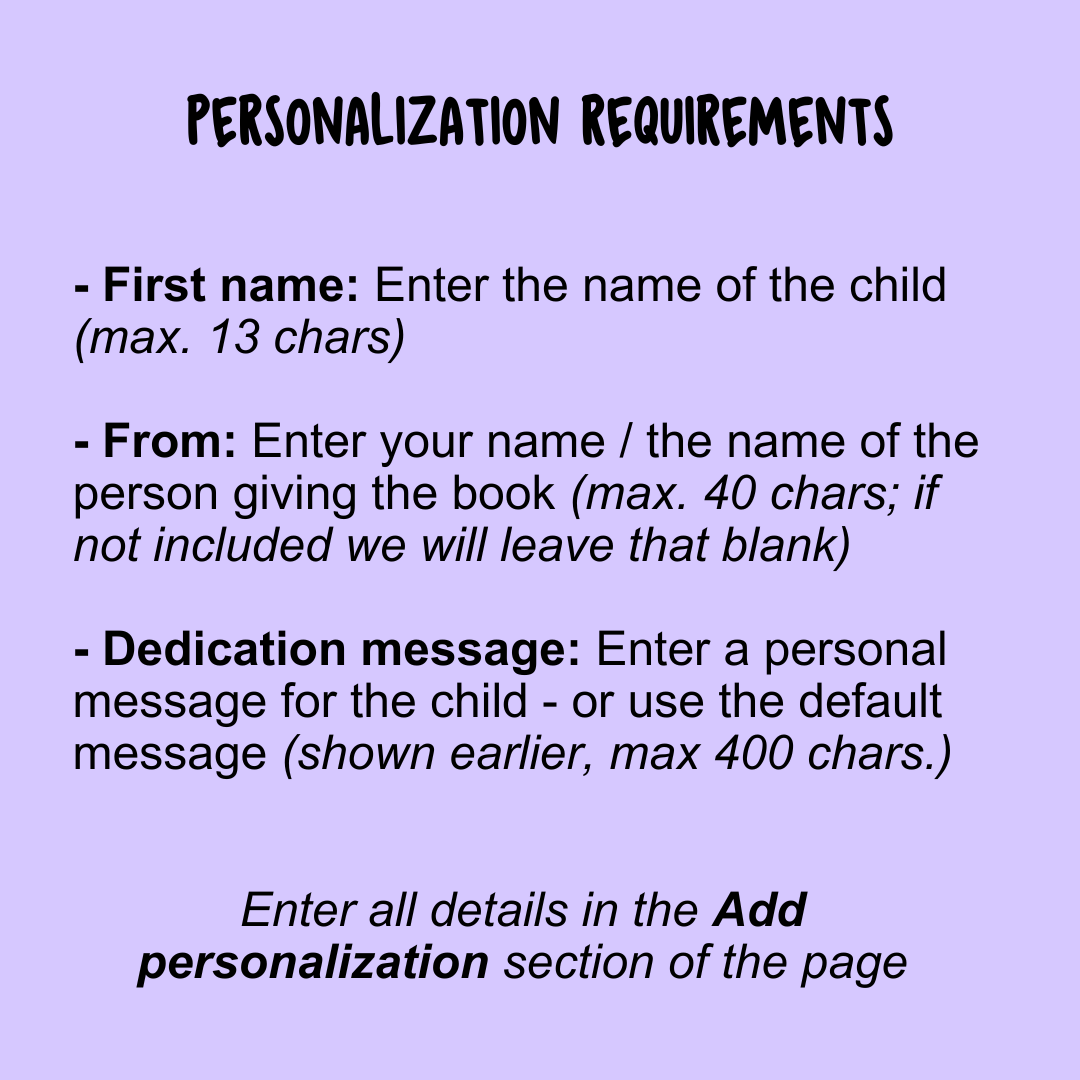 PERSONALIZATION REQUIREMENTS

- First name: Enter the name of the child (max. 13 chars)

- From: Enter your name / the name of the person giving the book (max. 40 chars; if not included we will leave that blank)

- Dedication message: Enter a personal message for the child - or use the default message (shown earlier, max 400 chars.)

Enter all details in the Add personalization section of the page